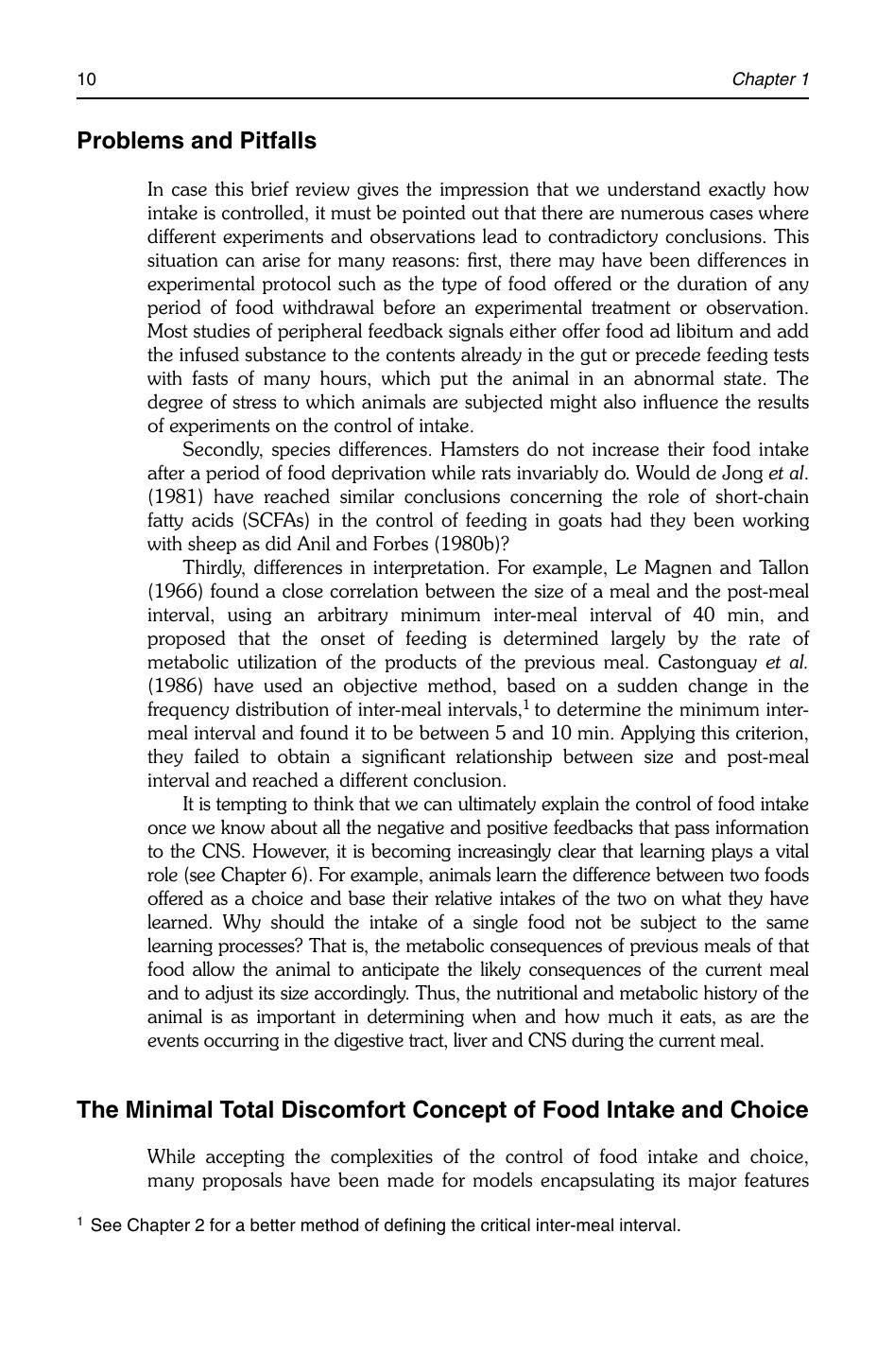 10 Chapter 1

Problems and Pitfalls

In case this brief review gives the impression that we understand exactly how intake is controlled, it must be pointed out that there are numerous cases where different experiments and observations lead to contradictory conclusions. This situation can arise for many reasons: first, there may have been differences in experimental protocol such as the type of food offered or the duration of any period of food withdrawal before an experimental treatment or observation. Most studies of peripheral feedback signals either offer food ad libitum and add the infused substance to the contents already in the gut or precede feeding tests with fasts of many hours, which put the animal in an abnormal state. The degree of stress to which animals are subjected might also influence the results of experiments on the control of intake.

Secondly, species differences. Hamsters do not increase their food intake after a period of food deprivation while rats invariably do. Would de Jong et al. (1981) have reached similar conclusions concerning the role of short-chain fatty acids (SCFAs) in the control of feeding in goats had they been working with sheep as did Anil and Forbes (1980b)?

Thirdly, differences in interpretation. For example, Le Magnen and Tallon (1966) found a close correlation between the size of a meal and the post-meal interval, using an arbitrary minimum inter-meal interval of 40 min, and proposed that the onset of feeding is determined largely by the rate of metabolic utilization of the products of the previous meal. Castonguay et al. (1986) have used an objective method, based on a sudden change in the frequency distribution of inter-meal intervals,$^{1}$ to determine the minimum inter-meal interval and found it to be between 5 and 10 min. Applying this criterion, they failed to obtain a significant relationship between size and post-meal interval and reached a different conclusion.

It is tempting to think that we can ultimately explain the control of food intake once we know about all the negative and positive feedbacks that pass information to the CNS. However, it is becoming increasingly clear that learning plays a vital role (see Chapter 6). For example, animals learn the difference between two foods offered as a choice and base their relative intakes of the two on what they have learned. Why should the intake of a single food not be subject to the same learning processes? That is, the metabolic consequences of previous meals of that food allow the animal to anticipate the likely consequences of the current meal and to adjust its size accordingly. Thus, the nutritional and metabolic history of the animal is as important in determining when and how much it eats, as are the events occurring in the digestive tract, liver and CNS during the current meal.

The Minimal Total Discomfort Concept of Food Intake and Choice

While accepting the complexities of the control of food intake and choice, many proposals have been made for models encapsulating its major features

$^{1}$ See Chapter 2 for a better method of defining the critical inter-meal interval.